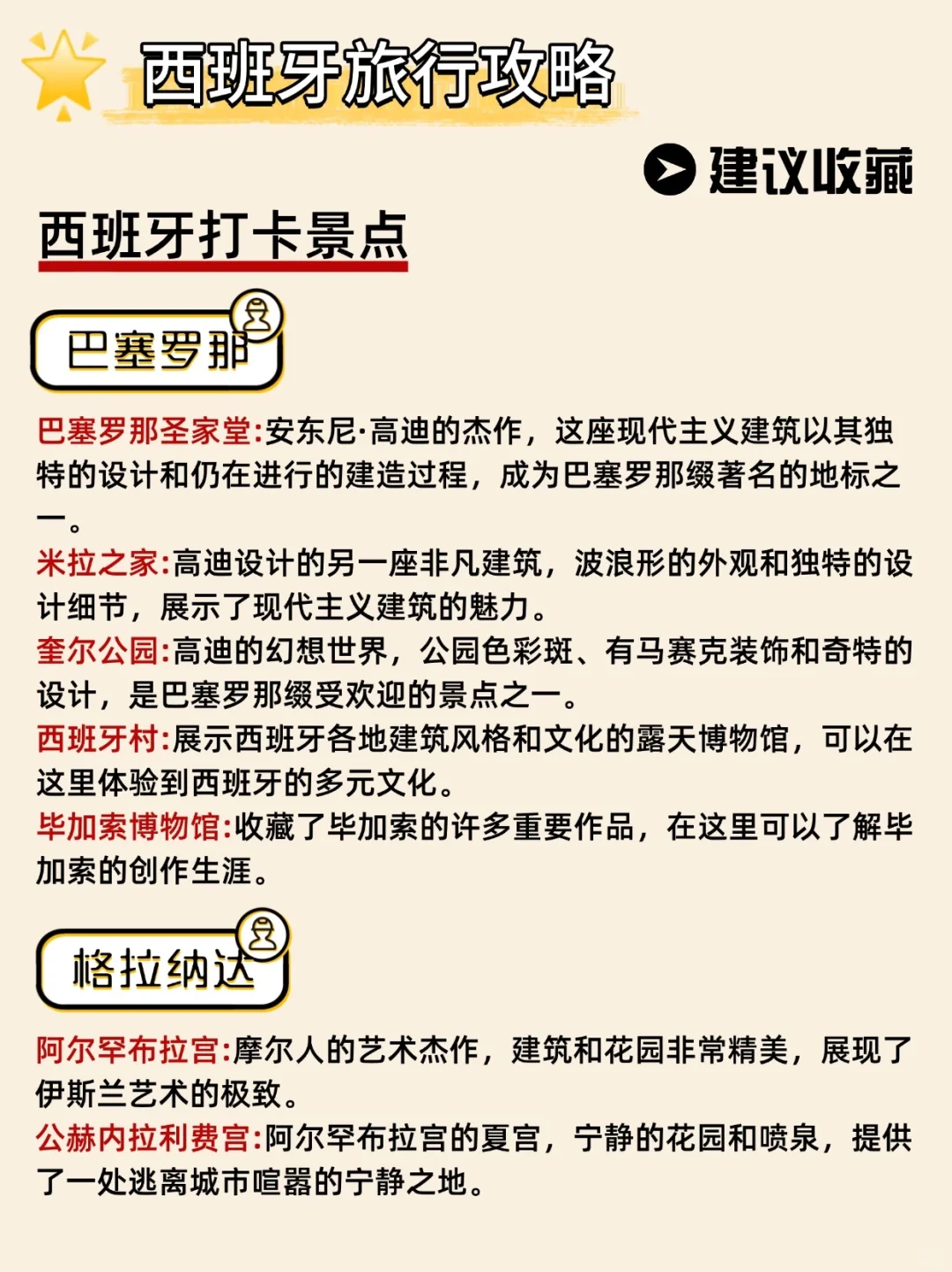 西班牙旅行攻略

建议收藏

西班牙打卡景点

巴塞罗那

巴塞罗那圣家堂:安东尼·高迪的杰作，这座现代主义建筑以其独特的设计和仍在进行的建造过程，成为巴塞罗那缀著名的地标之一。
米拉之家:高迪设计的另一座非凡建筑，波浪形的外观和独特的设计细节，展示了现代主义建筑的魅力。
奎尔公园:高迪的幻想世界，公园色彩斑、有马赛克装饰和奇特的设计，是巴塞罗那缀受欢迎的景点之一。
西班牙村:展示西班牙各地建筑风格和文化的露天博物馆，可以在这里体验到西班牙的多元文化。
毕加索博物馆:收藏了毕加索的许多重要作品，在这里可以了解毕加索的创作生涯。

格拉纳达

阿尔罕布拉宫:摩尔人的艺术杰作，建筑和花园非常精美，展现了伊斯兰艺术的极致。
公赫内拉利费宫:阿尔罕布拉宫的夏宫，宁静的花园和喷泉，提供了一处逃离城市喧嚣的宁静之地。